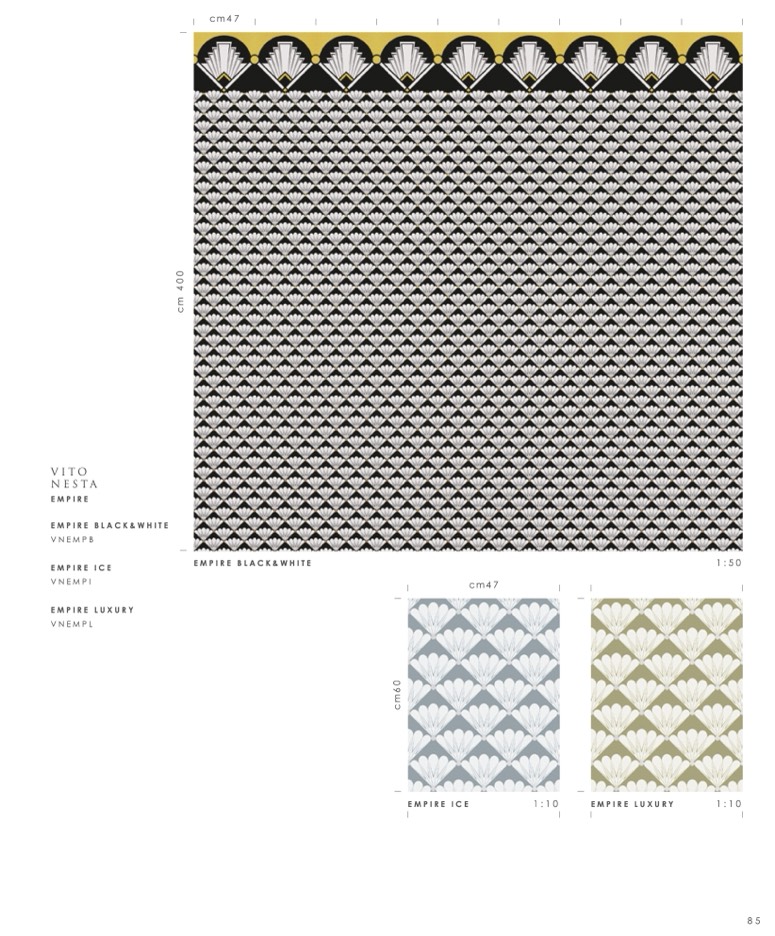 cm47

cm 400

VITO
NESTA
EMPIRE

EMPIRE BLACK&WHITE
VNEMPB

EMPIRE ICE
VNEMPI

EMPIRE LUXURY
VNEMPL

EMPIRE BLACK&WHITE
1:50

cm47

cm60

EMPIRE ICE
1:10

EMPIRE LUXURY
1:10

85